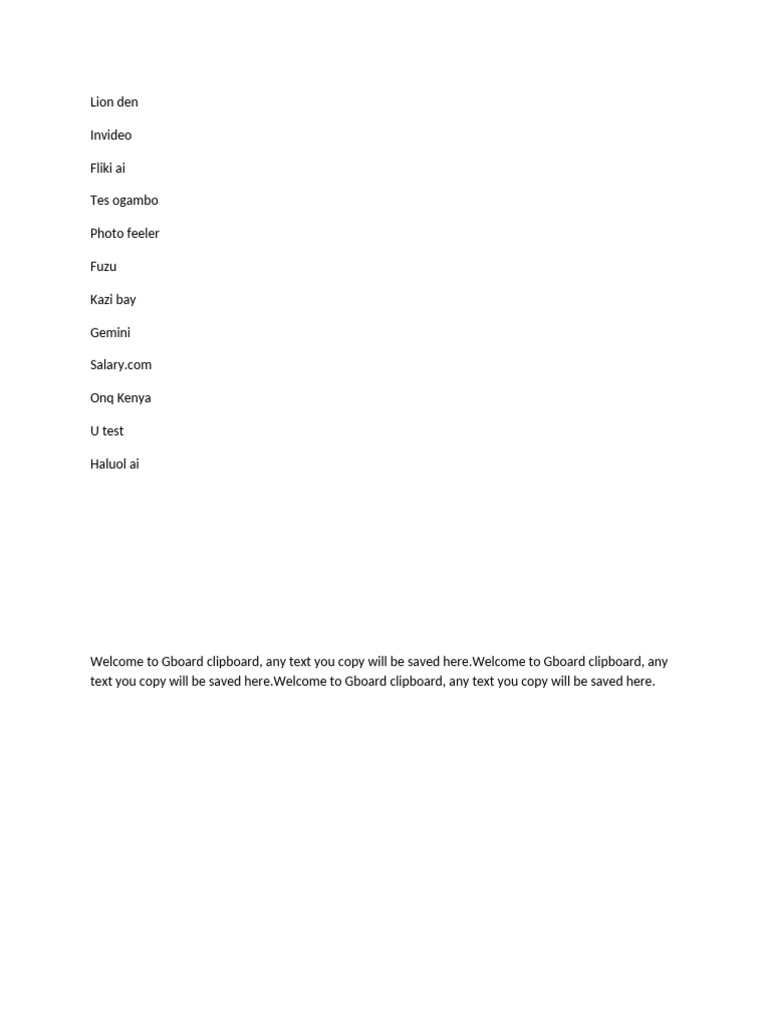 Lion den

Invideo

Fliki ai

Tes ogambo

Photo feeler

Fuzu

Kazi bay

Gemini

Salary.com

Onq Kenya

U test

Haluol ai

Welcome to Gboard clipboard, any text you copy will be saved here.Welcome to Gboard clipboard, any text you copy will be saved here.Welcome to Gboard clipboard, any text you copy will be saved here.